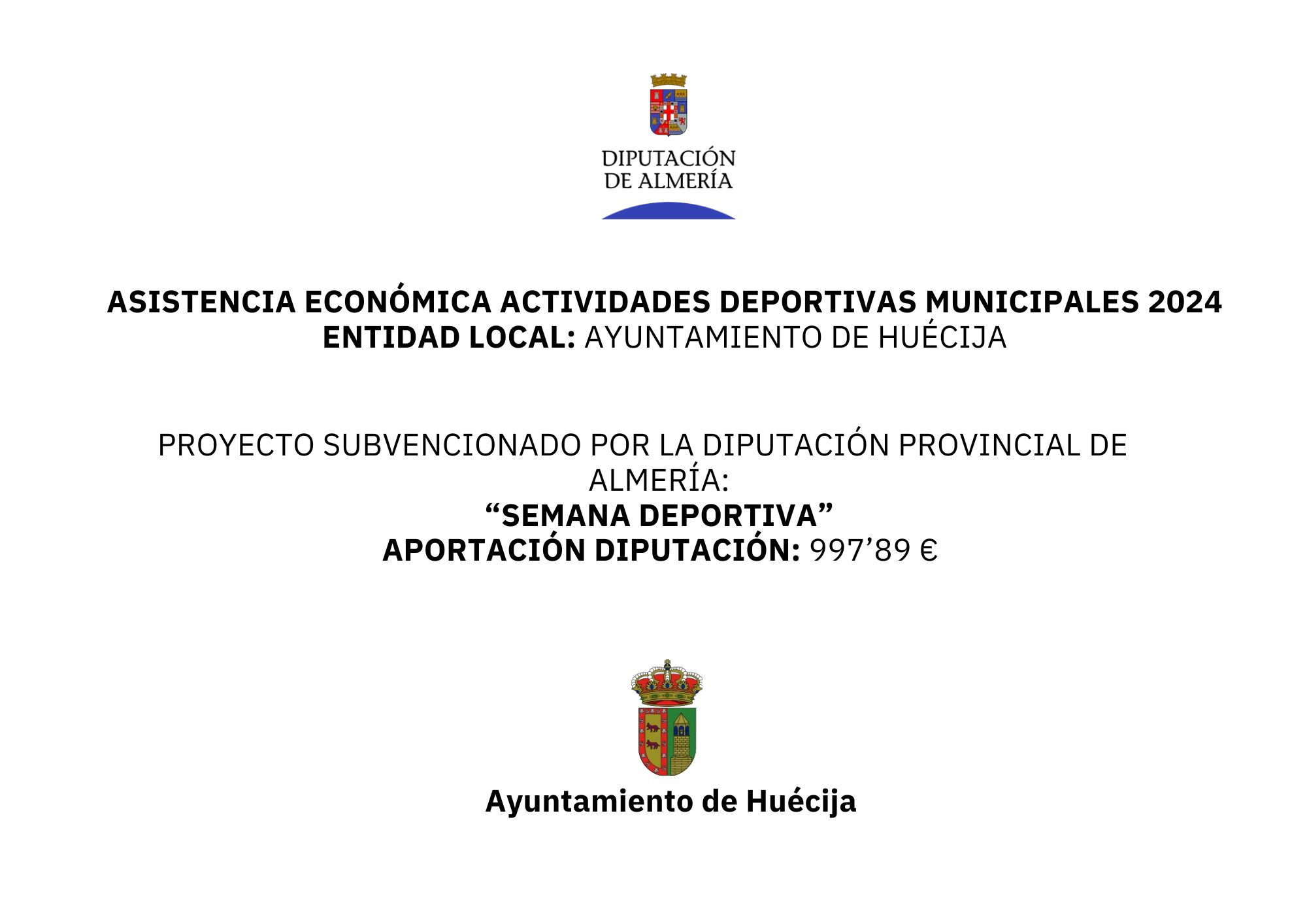 DIPUTACIÓN DE ALMERÍA

ASISTENCIA ECONÓMICA ACTIVIDADES DEPORTIVAS MUNICIPALES 2024
ENTIDAD LOCAL: AYUNTAMIENTO DE HUÉCIJA

PROYECTO SUBVENCIONADO POR LA DIPUTACIÓN PROVINCIAL DE ALMERÍA:
“SEMANA DEPORTIVA”
APORTACIÓN DIPUTACIÓN: 997’89 €

Ayuntamiento de Huécija